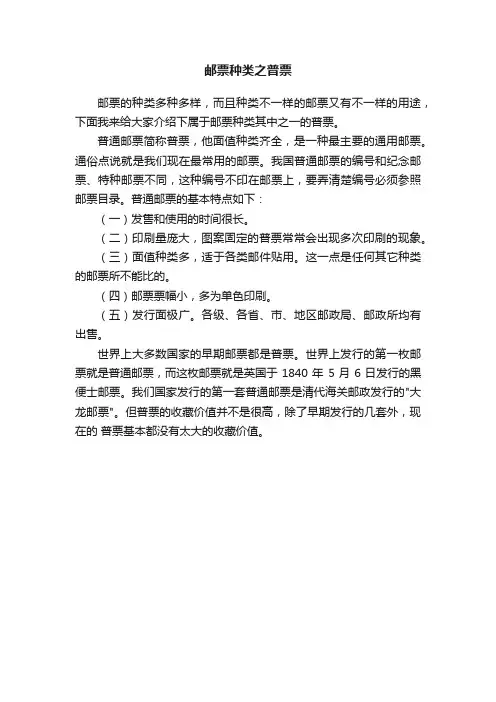 邮票种类之普票

邮票的种类多种多样，而且种类不一样的邮票又有不一样的用途，下面我来给大家介绍下属于邮票种类其中之一的普票。

普通邮票简称普票，他面值种类齐全，是一种最主要的通用邮票。通俗点说就是我们现在最常用的邮票。我国普通邮票的编号和纪念邮票、特种邮票不同，这种编号不印在邮票上，要弄清楚编号必须参照邮票目录。普通邮票的基本特点如下：

（一）发售和使用的时间很长。

（二）印刷量庞大，图案固定的普票常常会出现多次印刷的现象。

（三）面值种类多，适于各类邮件贴用。这一点是任何其它种类的邮票所不能比的。

（四）邮票票幅小，多为单色印刷。

（五）发行面极广。各级、各省、市、地区邮政局、邮政所均有出售。

世界上大多数国家的早期邮票都是普票。世界上发行的第一枚邮票就是普通邮票，而这枚邮票就是英国于 1840 年 5 月 6 日发行的黑便士邮票。我们国家发行的第一套普通邮票是清代海关邮政发行的"大龙邮票"。但普票的收藏价值并不是很高，除了早期发行的几套外，现在的 普票基本都没有太大的收藏价值。